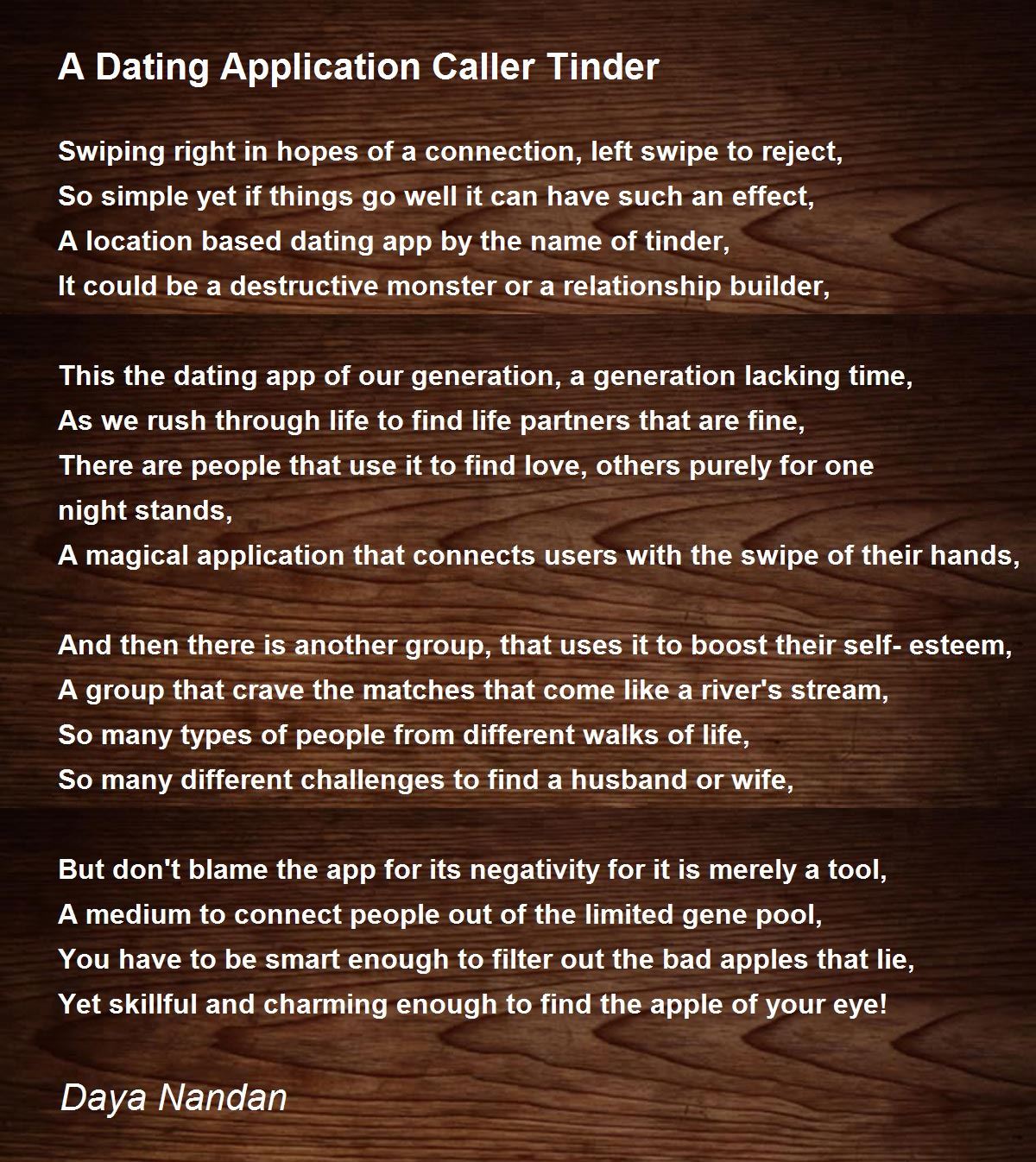 A Dating Application Caller Tinder

Swiping right in hopes of a connection, left swipe to reject,
So simple yet if things go well it can have such an effect,
A location based dating app by the name of tinder,
It could be a destructive monster or a relationship builder,

This the dating app of our generation, a generation lacking time,
As we rush through life to find life partners that are fine,
There are people that use it to find love, others purely for one night stands,
A magical application that connects users with the swipe of their hands,

And then there is another group, that uses it to boost their self- esteem,
A group that crave the matches that come like a river's stream,
So many types of people from different walks of life,
So many different challenges to find a husband or wife,

But don't blame the app for its negativity for it is merely a tool,
A medium to connect people out of the limited gene pool,
You have to be smart enough to filter out the bad apples that lie,
Yet skillful and charming enough to find the apple of your eye!

Daya Nandan